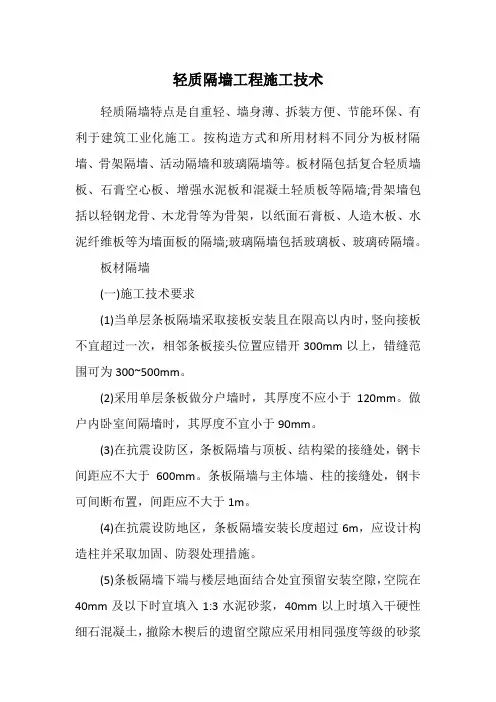 轻质隔墙工程施工技术

轻质隔墙特点是自重轻、墙身薄、拆装方便、节能环保、有利于建筑工业化施工。按构造方式和所用材料不同分为板材隔墙、骨架隔墙、活动隔墙和玻璃隔墙等。板材隔包括复合轻质墙板、石膏空心板、增强水泥板和混凝土轻质板等隔墙;骨架墙包括以轻钢龙骨、木龙骨等为骨架，以纸面石膏板、人造木板、水泥纤维板等为墙面板的隔墙;玻璃隔墙包括玻璃板、玻璃砖隔墙。

板材隔墙

(一)施工技术要求

(1)当单层条板隔墙采取接板安装且在限高以内时，竖向接板不宜超过一次，相邻条板接头位置应错开 300mm 以上，错缝范围可为 300~500mm。

(2)采用单层条板做分户墙时，其厚度不应小于 120mm。做户内卧室间隔墙时，其厚度不宜小于 90mm。

(3)在抗震设防区，条板隔墙与顶板、结构梁的接缝处，钢卡间距应不大于 600mm。条板隔墙与主体墙、柱的接缝处，钢卡可间断布置，间距应不大于 1m。

(4)在抗震设防地区，条板隔墙安装长度超过 6m，应设计构造柱并采取加固、防裂处理措施。

(5)条板隔墙下端与楼层地面结合处宜预留安装空隙，空院在 40mm 及以下时宜填入 1:3 水泥砂浆，40mm 以上时填入干硬性细石混凝土，撤除木楔后的遗留空隙应采用相同强度等级的砂浆